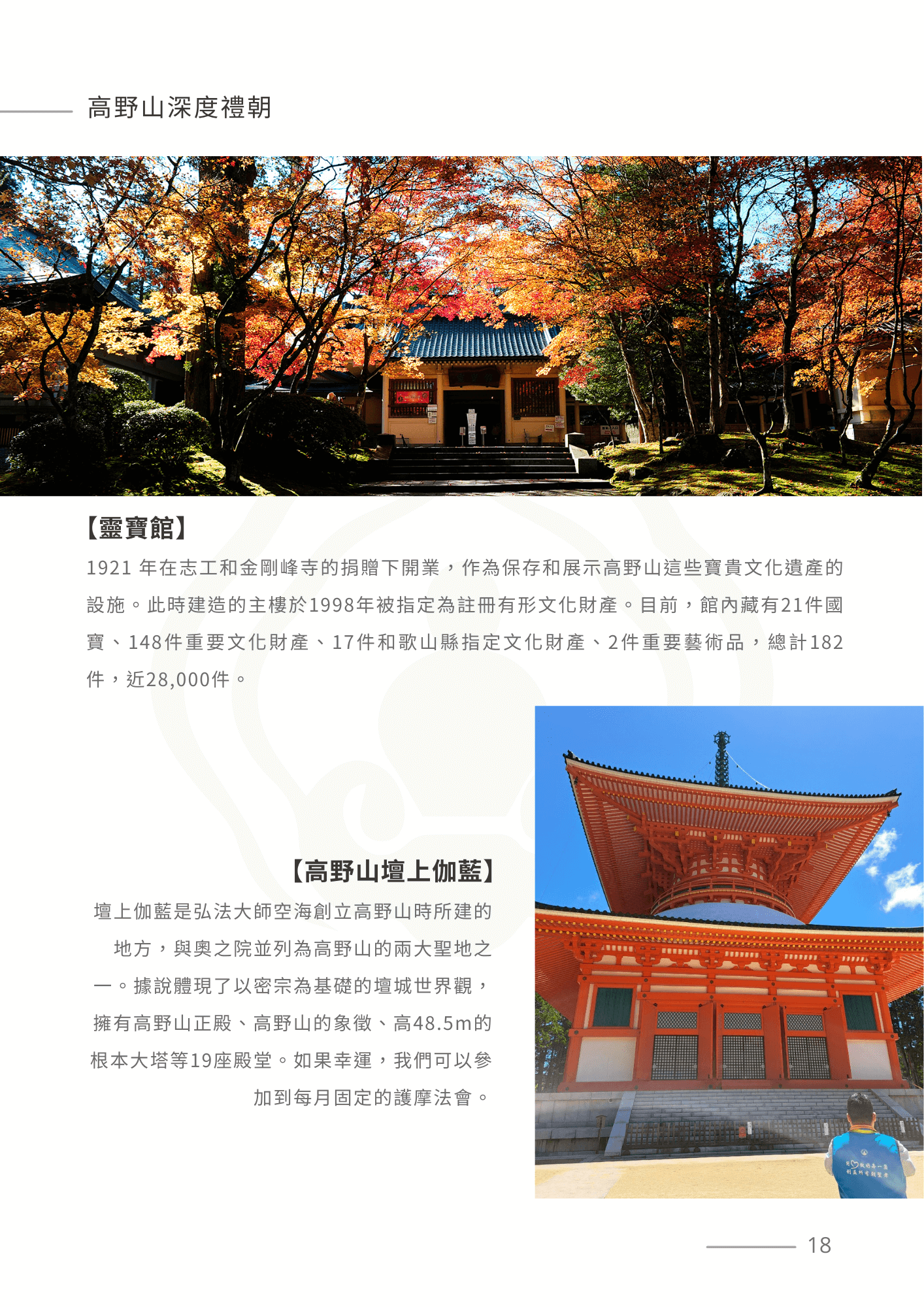 高野山深度禮朝

【靈寶館】

1921年在志工和金剛峰寺的捐贈下開業，作為保存和展示高野山這些寶貴文化遺產的設施。此時建造的主樓於1998年被指定為註冊有形文化財產。目前，館內藏有21件國寶、148件重要文化財產、17件和歌山縣指定文化財產、2件重要藝術品，總計182件，近28,000件。

【高野山壇上伽藍】

壇上伽藍是弘法大師空海創立高野山時所建的地方，與奧之院並列為高野山的兩大聖地之一。據說體現了以密宗為基礎的壇城世界觀，擁有高野山正殿、高野山的象徵、高48.5m的根本大塔等19座殿堂。如果幸運，我們可以參加到每月固定的護摩法會。

18